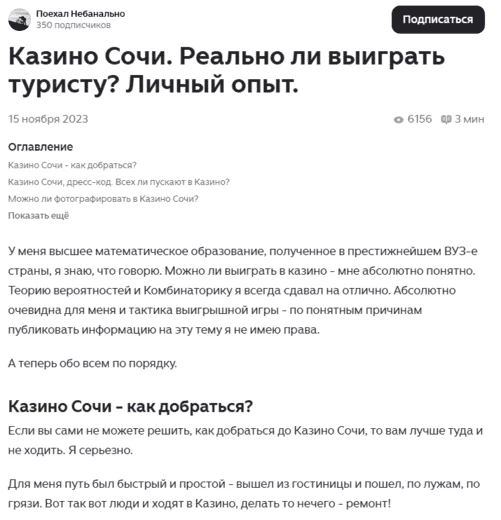 Поехал Небанально
350 подписчиков

Подписаться

Казино Сочи. Реально ли выиграть туристу? Личный опыт.

15 ноября 2023

6156 3 мин

Оглавление

Казино Сочи - как добраться?

Казино Сочи, дресс-код. Всех ли пускают в Казино?

Можно ли фотографировать в Казино Сочи?

Показать ещё

У меня высшее математическое образование, полученное в престижнейшем ВУЗ-е страны, я знаю, что говорю. Можно ли выиграть в казино - мне абсолютно понятно. Теорию вероятностей и Комбинаторику я всегда сдавал на отлично. Абсолютно очевидна для меня и тактика выигрышной игры - по понятным причинам публиковать информацию на эту тему я не имею права.

А теперь обо всем по порядку.

Казино Сочи - как добраться?

Если вы сами не можете решить, как добраться до Казино Сочи, то вам лучше туда и не ходить. Я серьезно.

Для меня путь был быстрый и простой - вышел из гостиницы и пошел, по лужам, по грязи. Вот так вот люди и ходят в Казино, делать то нечего - ремонт!